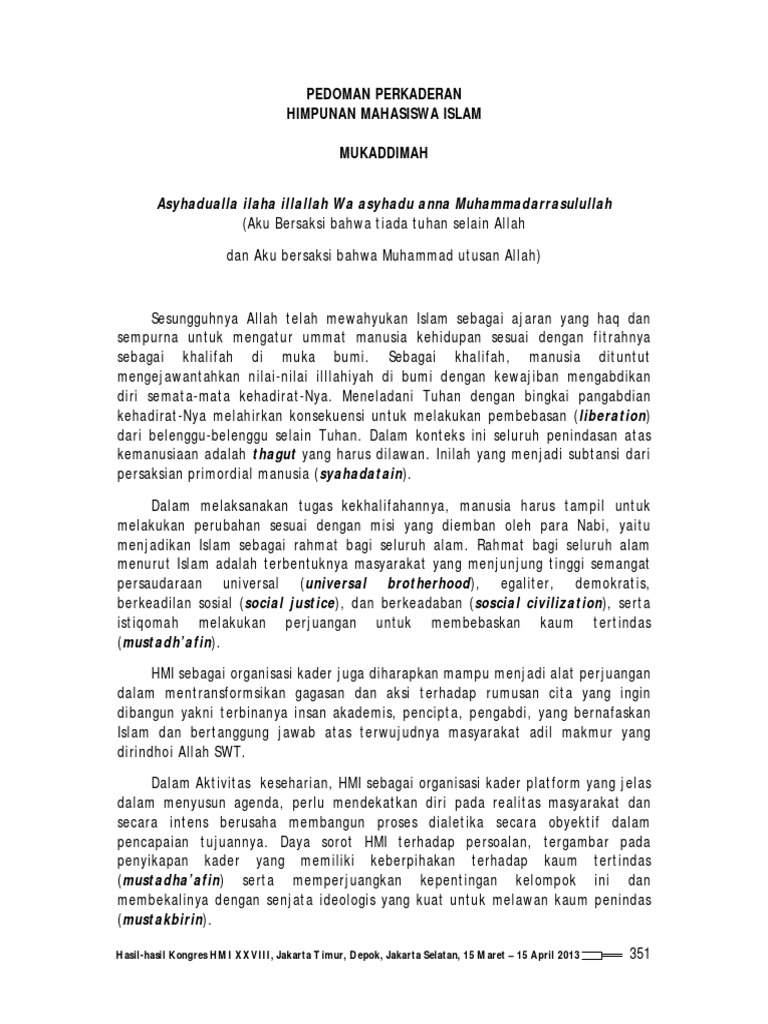 PEDOMAN PERKADERAN
HIMPUNAN MAHASISWA ISLAM

MUKADDIMAH

Asyhadualla ilaha illallah Wa asyhadu anna Muhammadarrasulullah
(Aku Bersaksi bahwa tiada tuhan selain Allah

dan Aku bersaksi bahwa Muhammad utusan Allah)

Sesungguhnya Allah telah mewahyukan Islam sebagai ajaran yang haq dan sempurna untuk mengatur ummat manusia kehidupan sesuai dengan fitrahnya sebagai khalifah di muka bumi. Sebagai khalifah, manusia dituntut mengejawantahkan nilai-nilai illlahiyah di bumi dengan kewajiban mengabdikan diri semata-mata kehadirat-Nya. Meneladani Tuhan dengan bingkai pangabdian kehadirat-Nya melahirkan konsekuensi untuk melakukan pembebasan (liberation) dari belenggu-belenggu selain Tuhan. Dalam konteks ini seluruh penindasan atas kemanusiaan adalah thagut yang harus dilawan. Inilah yang menjadi subtansi dari persaksian primordial manusia (syahadatain).

Dalam melaksanakan tugas kekhalifahannya, manusia harus tampil untuk melakukan perubahan sesuai dengan misi yang diemban oleh para Nabi, yaitu menjadikan Islam sebagai rahmat bagi seluruh alam. Rahmat bagi seluruh alam menurut Islam adalah terbentuknya masyarakat yang menjunjung tinggi semangat persaudaraan universal (universal brotherhood), egaliter, demokratis, berkeadilan sosial (social justice), dan berkeadaban (soscial civilization), serta istiqomah melakukan perjuangan untuk membebaskan kaum tertindas (mustadh'afin).

HMI sebagai organisasi kader juga diharapkan mampu menjadi alat perjuangan dalam mentransformsikan gagasan dan aksi terhadap rumusan cita yang ingin dibangun yakni terbinanya insan akademis, pencipta, pengabdi, yang bernafaskan Islam dan bertanggung jawab atas terwujudnya masyarakat adil makmur yang dirindhoi Allah SWT.

Dalam Aktivitas keseharian, HMI sebagai organisasi kader platform yang jelas dalam menyusun agenda, perlu mendekatkan diri pada realitas masyarakat dan secara intens berusaha membangun proses dialetika secara obyektif dalam pencapaian tujuannya. Daya sorot HMI terhadap persoalan, tergambar pada penyikapan kader yang memiliki keberpihakan terhadap kaum tertindas (mustadha'afin) serta memperjuangkan kepentingan kelompok ini dan membekalinya dengan senjata ideologis yang kuat untuk melawan kaum penindas (mustakbirin).

Hasil-hasil Kongres HMI XXVIII, Jakarta Timur, Depok, Jakarta Selatan, 15 Maret – 15 April 2013 351